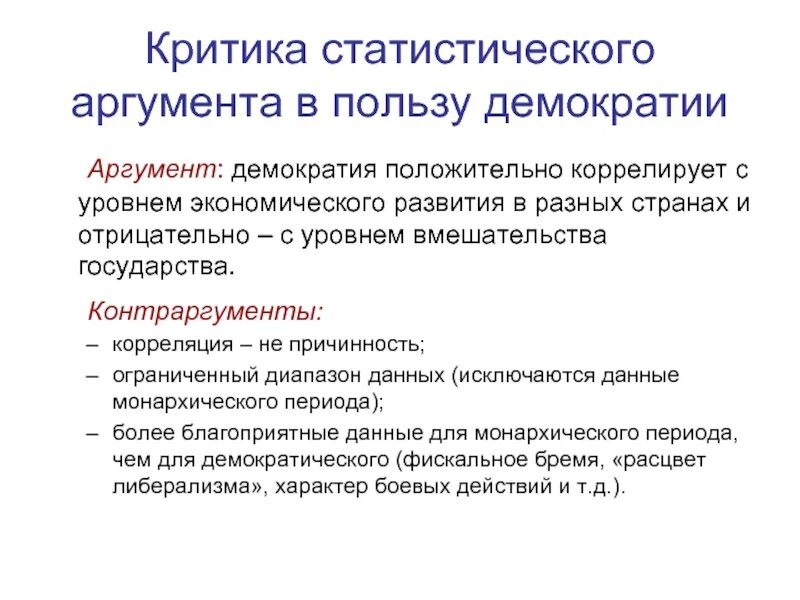 Критика статистического аргумента в пользу демократии

Аргумент: демократия положительно коррелирует с уровнем экономического развития в разных странах и отрицательно – с уровнем вмешательства государства.

Контраргументы:
– корреляция – не причинность;
– ограниченный диапазон данных (исключаются данные монархического периода);
– более благоприятные данные для монархического периода, чем для демократического (фискальное бремя, «расцвет либерализма», характер боевых действий и т.д.).